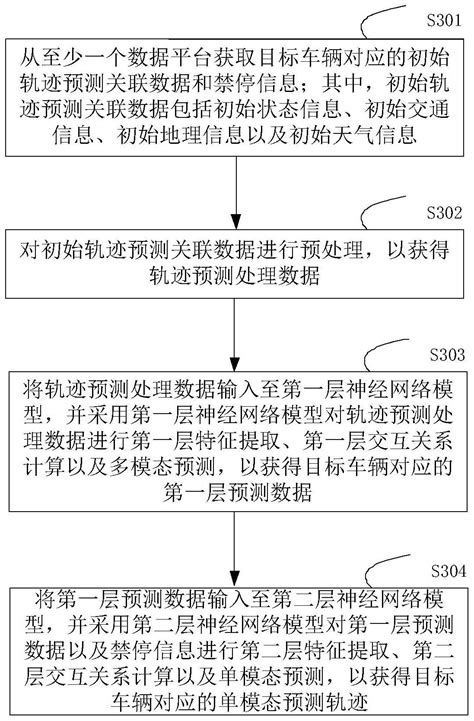 S301

从至少一个数据平台获取目标车辆对应的初始轨迹预测关联数据和禁停信息；其中，初始轨迹预测关联数据包括初始状态信息、初始交通信息、初始地理信息以及初始天气信息

S302

对初始轨迹预测关联数据进行预处理，以获得轨迹预测处理数据

S303

将轨迹预测处理数据输入至第一层神经网络模型，并采用第一层神经网络模型对轨迹预测处理数据进行第一层特征提取、第一层交互关系计算以及多模态预测，以获得目标车辆对应的第一层预测数据

S304

将第一层预测数据输入至第二层神经网络模型，并采用第二层神经网络模型对第一层预测数据以及禁停信息进行第二层特征提取、第二层交互关系计算以及单模态预测，以获得目标车辆对应的单模态预测轨迹